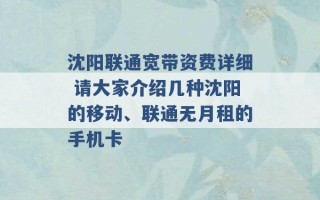 沈阳联通宽带资费详细 请大家介绍几种沈阳的移动、联通无月租的手机卡